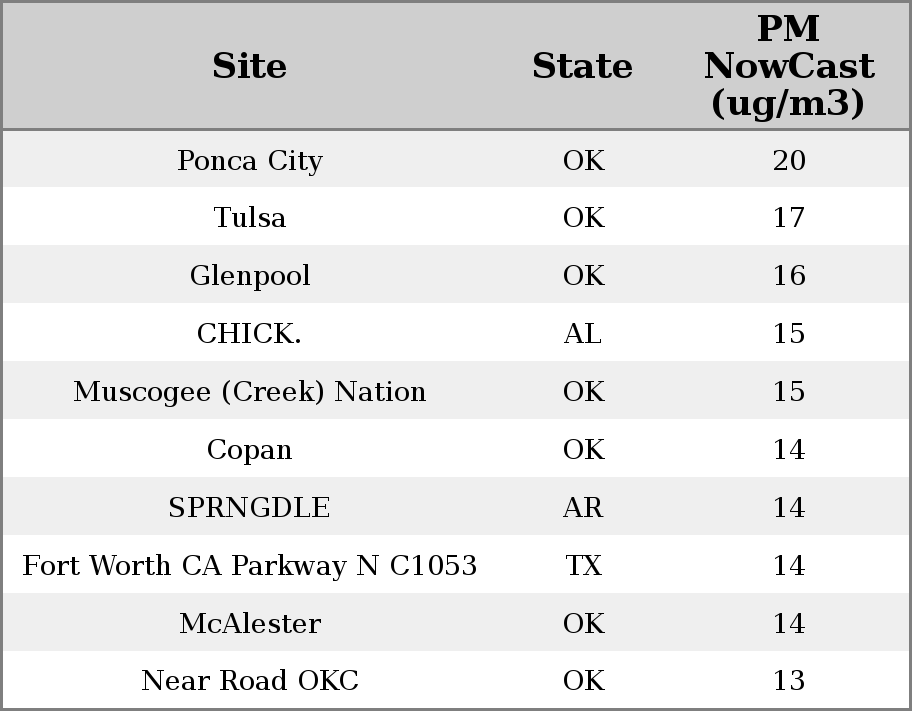 | Site | State | PM NowCast (ug/m3) |
|---|---|---|
| Ponca City | OK | 20 |
| Tulsa | OK | 17 |
| Glenpool | OK | 16 |
| CHICK. | AL | 15 |
| Muscogee (Creek) Nation | OK | 15 |
| Copan | OK | 14 |
| SPRNGDLE | AR | 14 |
| Fort Worth CA Parkway N C1053 | TX | 14 |
| McAlester | OK | 14 |
| Near Road OKC | OK | 13 |